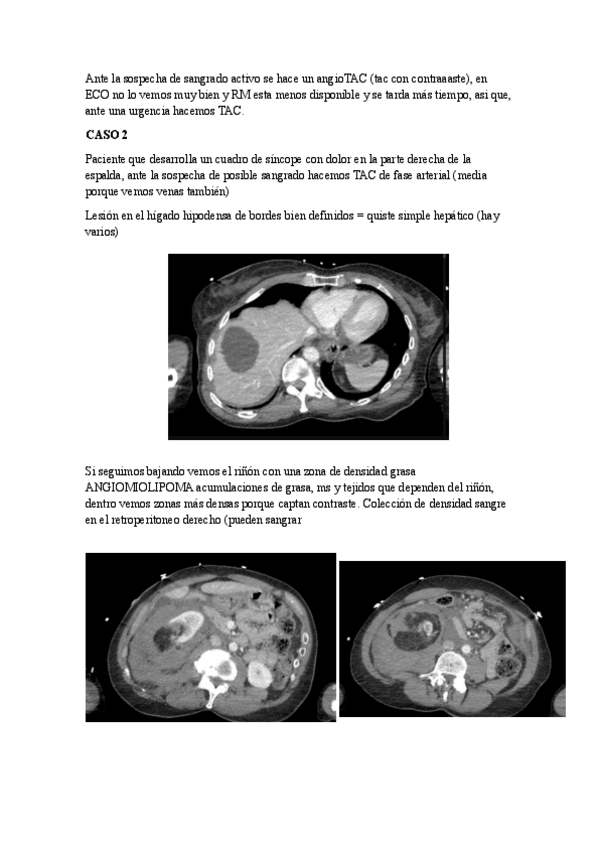 Ante la sospecha de sangrado activo se hace un angioTAC (tac con contraaaste), en ECO no lo vemos muy bien y RM esta menos disponible y se tarda más tiempo, asi que, ante una urgencia hacemos TAC.

CASO 2

Paciente que desarrolla un cuadro de síncope con dolor en la parte derecha de la espalda, ante la sospecha de posible sangrado hacemos TAC de fase arterial (media porque vemos venas también)

Lesión en el hígado hipodensa de bordes bien definidos = quiste simple hepático (hay varios)

Si seguimos bajando vemos el riñón con una zona de densidad grasa ANGIOMIOLIPOMA acumulaciones de grasa, ms y tejidos que dependen del riñón, dentro vemos zonas más densas porque captan contraste. Colección de densidad sangre en el retroperitoneo derecho (pueden sangrar